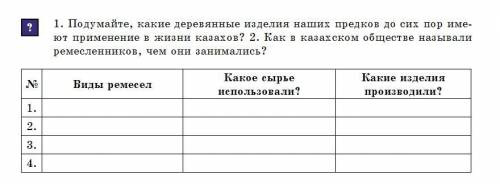 ?

1. Подумайте, какие деревянные изделия наших предков до сих пор имеют применение в жизни казахов? 2. Как в казахском обществе называли ремесленников, чем они занимались?

| № | Виды ремесел | Какое сырье использовали? | Какие изделия производили? |
|---|---|---|---|
| 1. | | | |
| 2. | | | |
| 3. | | | |
| 4. | | | |